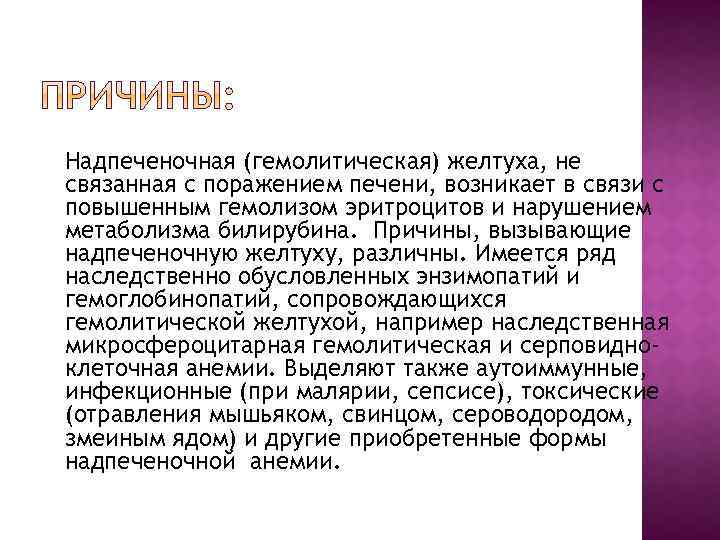 ПРИЧИНЫ:

Надпеченочная (гемолитическая) желтуха, не связанная с поражением печени, возникает в связи с повышенным гемолизом эритроцитов и нарушением метаболизма билирубина. Причины, вызывающие надпеченочную желтуху, различны. Имеется ряд наследственно обусловленных энзимопатий и гемоглобинопатий, сопровождающихся гемолитической желтухой, например наследственная микросфероцитарная гемолитическая и серповидно-клеточная анемии. Выделяют также аутоиммунные, инфекционные (при малярии, сепсисе), токсические (отравления мышьяком, свинцом, сероводородом, змеиным ядом) и другие приобретенные формы надпеченочной анемии.